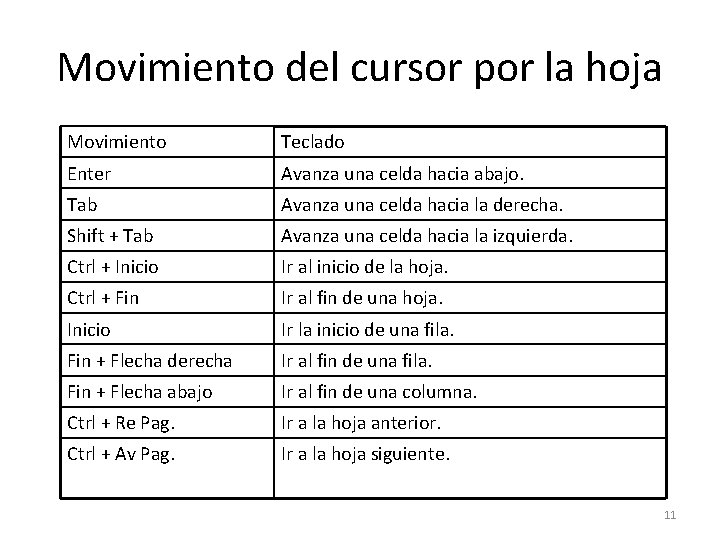 Movimiento del cursor por la hoja

| Movimiento | Teclado |
|---|---|
| Enter | Avanza una celda hacia abajo. |
| Tab | Avanza una celda hacia la derecha. |
| Shift + Tab | Avanza una celda hacia la izquierda. |
| Ctrl + Inicio | Ir al inicio de la hoja. |
| Ctrl + Fin | Ir al fin de una hoja. |
| Inicio | Ir la inicio de una fila. |
| Fin + Flecha derecha | Ir al fin de una fila. |
| Fin + Flecha abajo | Ir al fin de una columna. |
| Ctrl + Re Pag. | Ir a la hoja anterior. |
| Ctrl + Av Pag. | Ir a la hoja siguiente. |

11